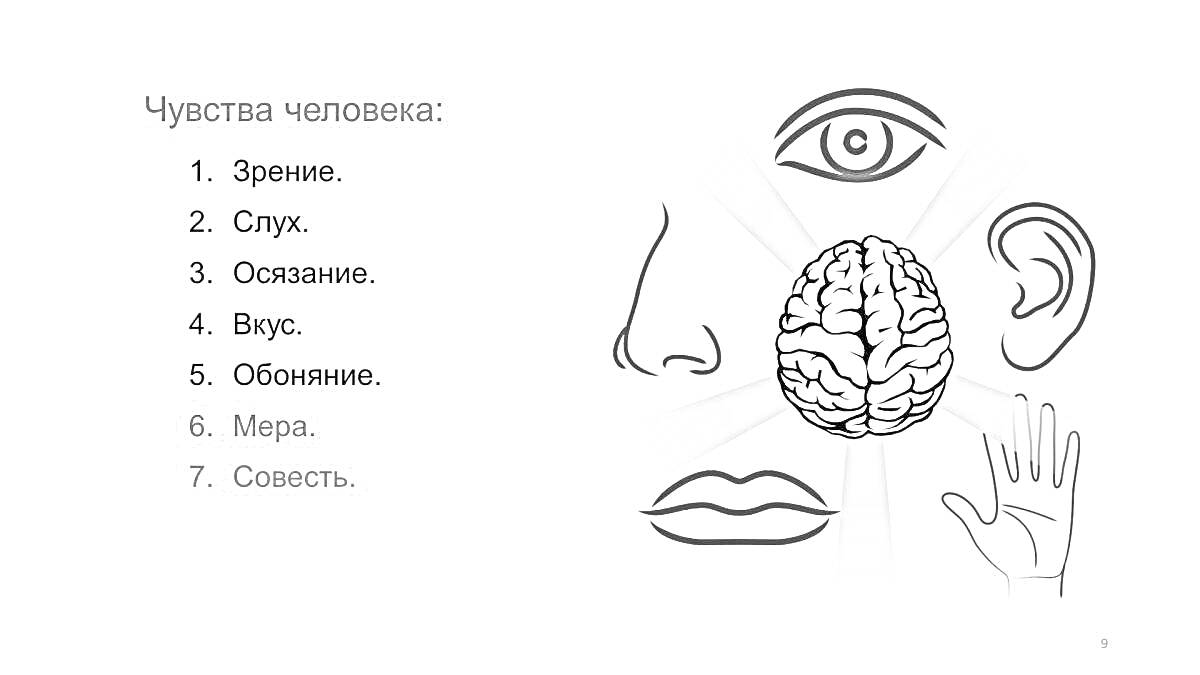 Чувства человека:

1. Зрение.
2. Слух.
3. Осязание.
4. Вкус.
5. Обоняние.
6. Мера.
7. Совесть.

9